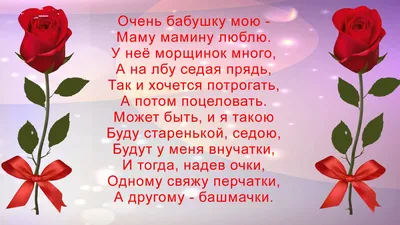 Очень бабушку мою -
Маму мамину люблю.
У неё морщинок много,
А на лбу седая прядь,
Так и хочется потрогать,
А потом поцеловать.
Может быть, и я такою
Буду старенькой, седою,
Будут у меня внучатки,
И тогда, надев очки,
Одному свяжу перчатки,
А другому - башмачки.